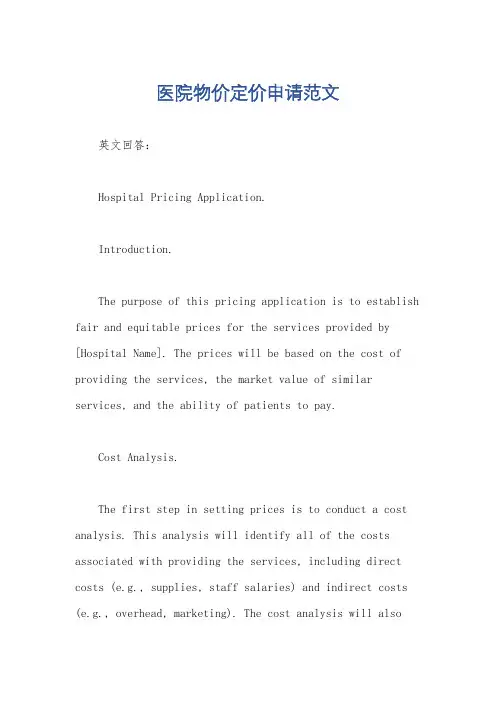 医院物价定价申请范文

英文回答：

Hospital Pricing Application.

Introduction.

The purpose of this pricing application is to establish fair and equitable prices for the services provided by [Hospital Name]. The prices will be based on the cost of providing the services, the market value of similar services, and the ability of patients to pay.

Cost Analysis.

The first step in setting prices is to conduct a cost analysis. This analysis will identify all of the costs associated with providing the services, including direct costs (e.g., supplies, staff salaries) and indirect costs (e.g., overhead, marketing). The cost analysis will also